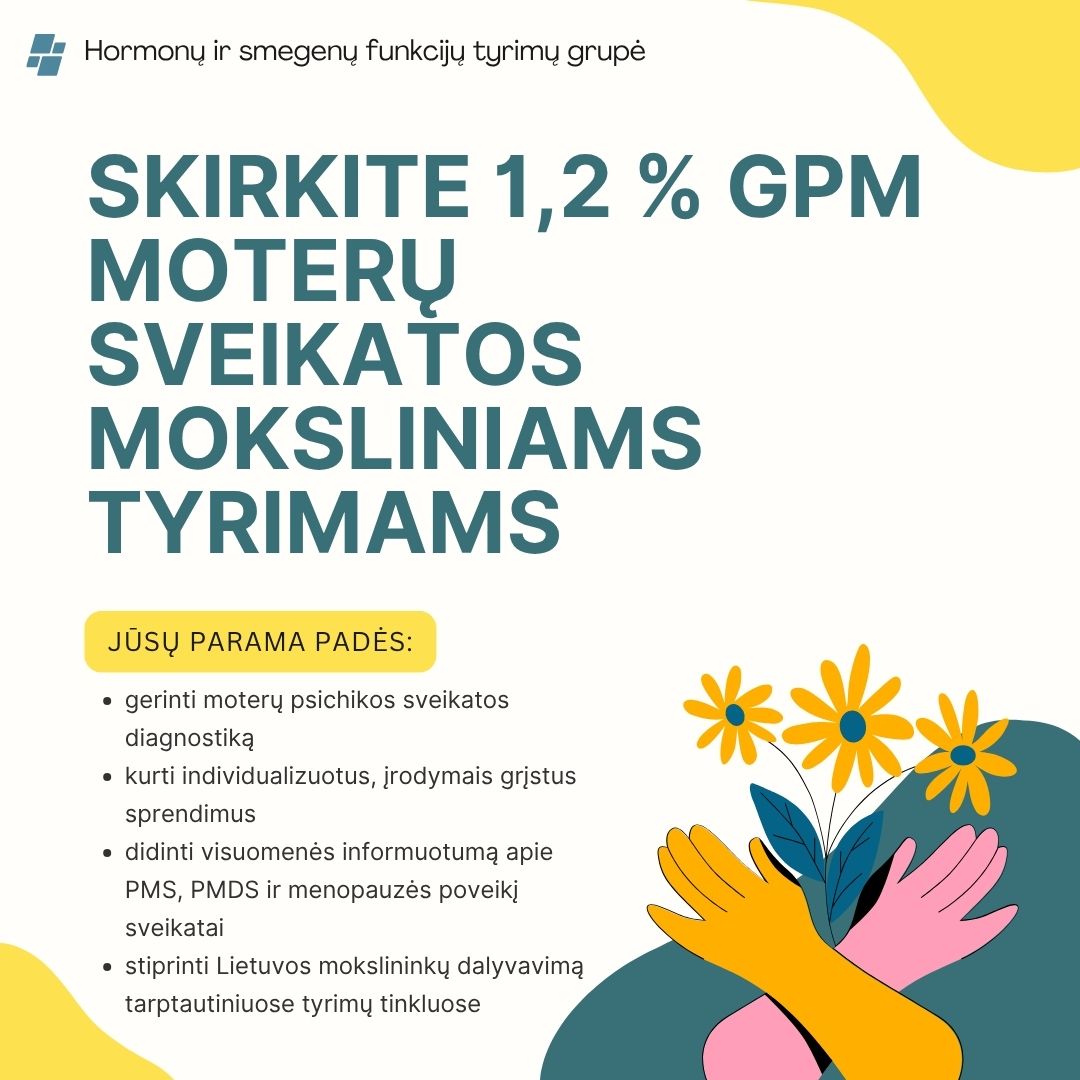 Hormonų ir smegenų funkcijų tyrimų grupė

SKIRKITE 1,2 % GPM MOTERŲ SVEIKATOS MOKSLINIAMS TYRIMAMS

JŪSŲ PARAMA PADĖS:

- gerinti moterų psichikos sveikatos diagnostiką
- kurti individualizuotus, įrodymais grįstus sprendimus
- didinti visuomenės informuotumą apie PMS, PMDS ir menopauzės poveikį sveikatai
- stiprinti Lietuvos mokslininkų dalyvavimą tarptautiniuose tyrimų tinkluose